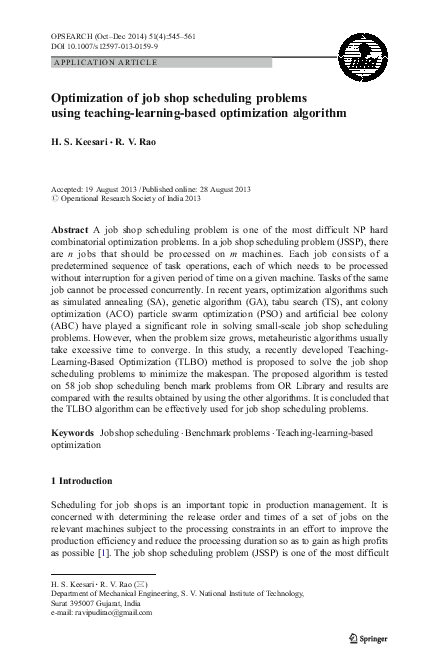 OPSEARCH (Oct–Dec 2014) 51(4):545–561
DOI 10.1007/s12597-013-0159-9

APPLICATION ARTICLE

Optimization of job shop scheduling problems using teaching-learning-based optimization algorithm

H. S. Keesari · R. V. Rao

Accepted: 19 August 2013 / Published online: 28 August 2013
© Operational Research Society of India 2013

Abstract A job shop scheduling problem is one of the most difficult NP hard combinatorial optimization problems. In a job shop scheduling problem (JSSP), there are $n$ jobs that should be processed on $m$ machines. Each job consists of a predetermined sequence of task operations, each of which needs to be processed without interruption for a given period of time on a given machine. Tasks of the same job cannot be processed concurrently. In recent years, optimization algorithms such as simulated annealing (SA), genetic algorithm (GA), tabu search (TS), ant colony optimization (ACO) particle swarm optimization (PSO) and artificial bee colony (ABC) have played a significant role in solving small-scale job shop scheduling problems. However, when the problem size grows, metaheuristic algorithms usually take excessive time to converge. In this study, a recently developed Teaching-Learning-Based Optimization (TLBO) method is proposed to solve the job shop scheduling problems to minimize the makespan. The proposed algorithm is tested on 58 job shop scheduling bench mark problems from OR Library and results are compared with the results obtained by using the other algorithms. It is concluded that the TLBO algorithm can be effectively used for job shop scheduling problems.

Keywords Job shop scheduling · Benchmark problems · Teaching-learning-based optimization

1 Introduction

Scheduling for job shops is an important topic in production management. It is concerned with determining the release order and times of a set of jobs on the relevant machines subject to the processing constraints in an effort to improve the production efficiency and reduce the processing duration so as to gain as high profits as possible [1]. The job shop scheduling problem (JSSP) is one of the most difficult

H. S. Keesari · R. V. Rao (✉)
Department of Mechanical Engineering, S. V. National Institute of Technology, Surat 395007 Gujarat, India
e-mail: ravipudirao@gmail.com

Springer